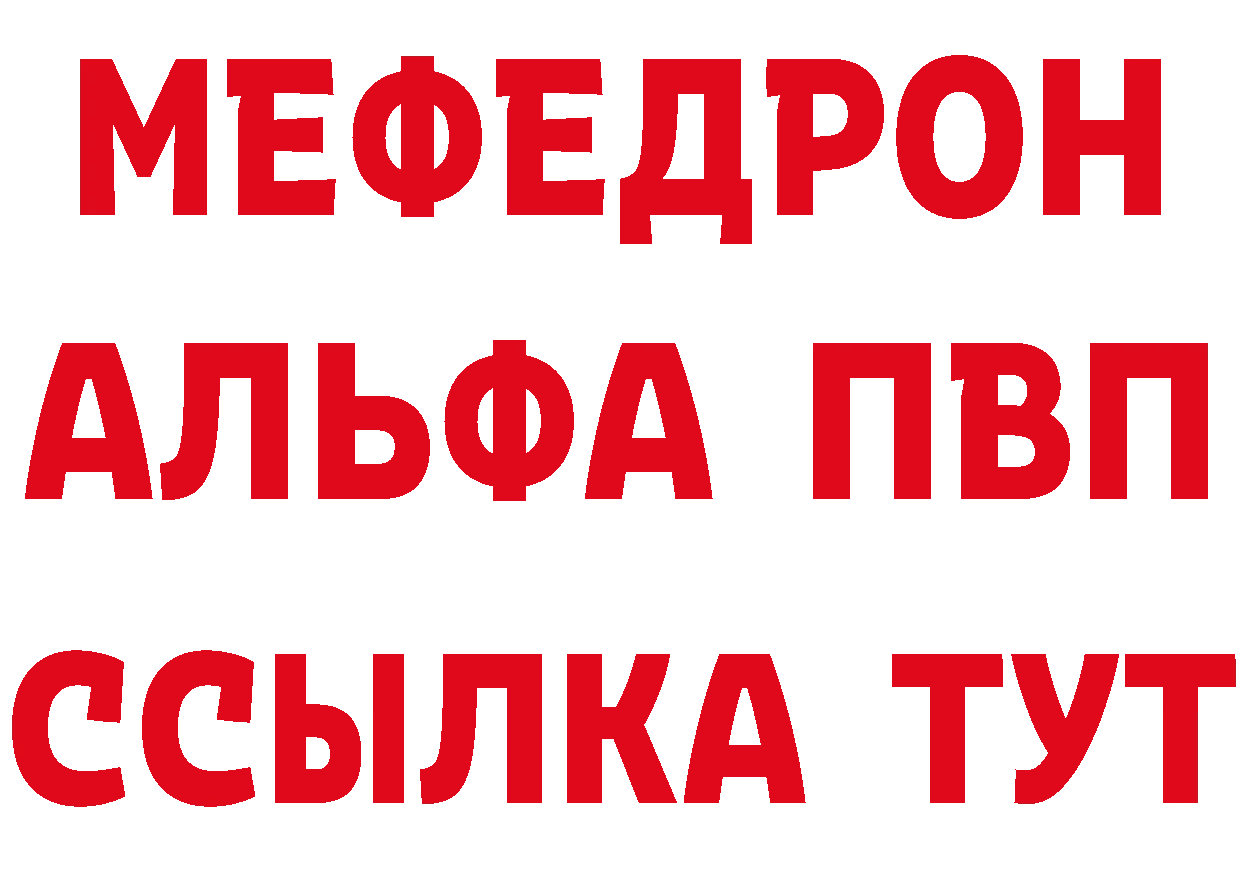 МЕФЕДРОН
АЛЬФА ПВП
ССЫЛКА ТУТ